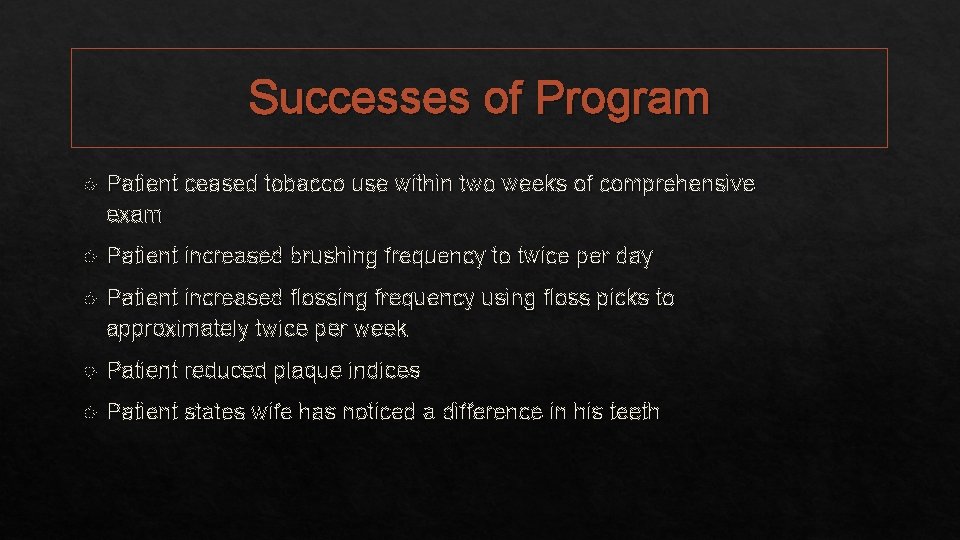 Successes of Program

Patient ceased tobacco use within two weeks of comprehensive exam

Patient increased brushing frequency to twice per day

Patient increased flossing frequency using floss picks to approximately twice per week.

Patient reduced plaque indices

Patient states wife has noticed a difference in his teeth